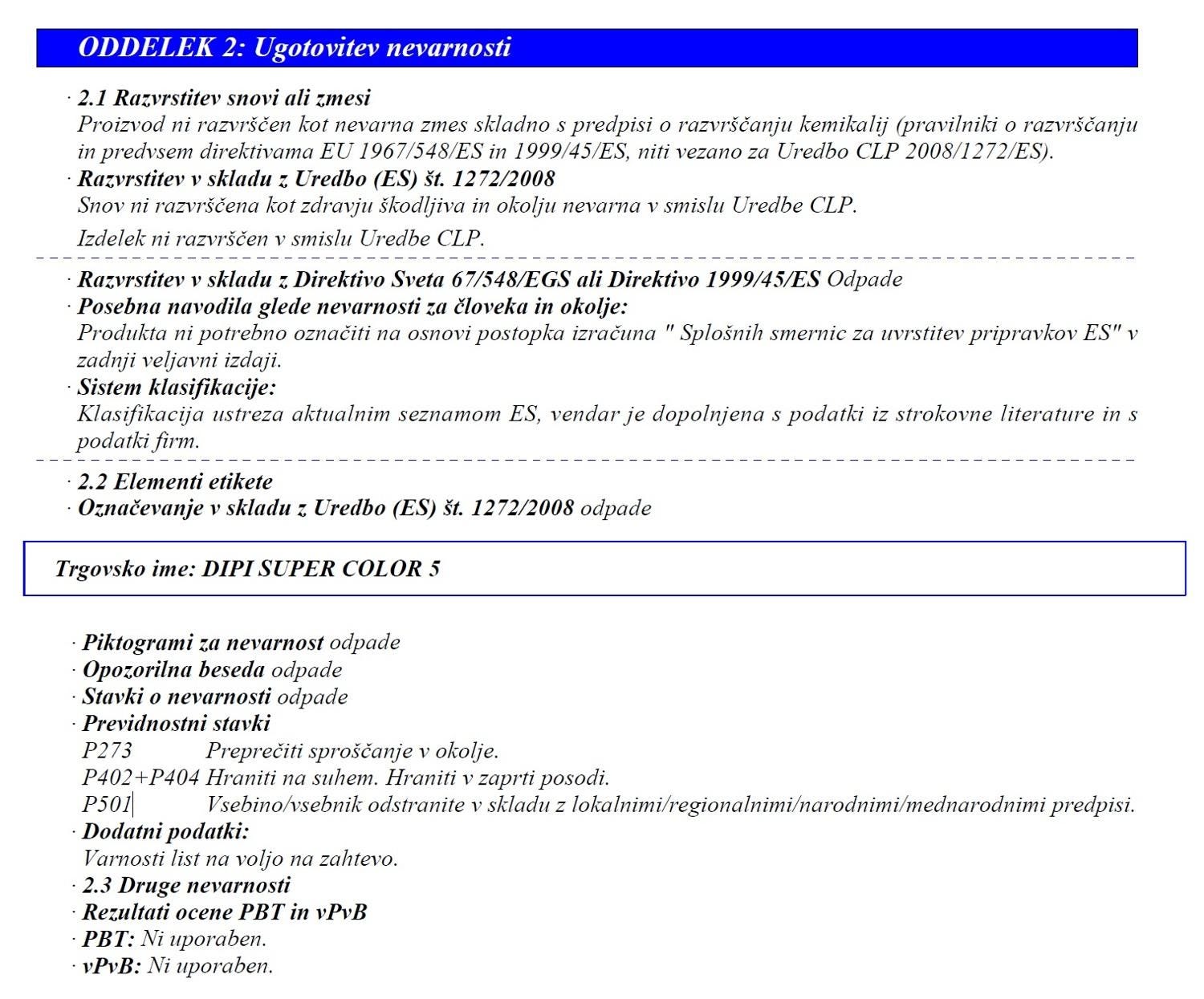 ODDELEK 2: Ugotovitev nevarnosti

· 2.1 Razvrstitev snovi ali zmesi
Proizvod ni razvrščen kot nevarna zmes skladno s predpisi o razvrščanju kemikalij (pravilniki o razvrščanju in predvsem direktivama EU 1967/548/ES in 1999/45/ES, niti vezano za Uredbo CLP 2008/1272/ES).
· Razvrstitev v skladu z Uredbo (ES) št. 1272/2008
Snov ni razvrščena kot zdravju škodljiva in okolju nevarna v smislu Uredbe CLP.
Izdelek ni razvrščen v smislu Uredbe CLP.

· Razvrstitev v skladu z Direktivo Sveta 67/548/EGS ali Direktivo 1999/45/ES Odpade
· Posebna navodila glede nevarnosti za človeka in okolje:
Produkta ni potrebno označiti na osnovi postopka izračuna " Splošnih smernic za uvrstitev pripravkov ES" v zadnji veljavni izdaji.
· Sistem klasifikacije:
Klasifikacija ustreza aktualnim seznamom ES, vendar je dopolnjena s podatki iz strokovne literature in s podatki firm.

· 2.2 Elementi etikete
· Označevanje v skladu z Uredbo (ES) št. 1272/2008 odpade

Trgovsko ime: DIPI SUPER COLOR 5

· Piktogrami za nevarnost odpade
· Opozorilna beseda odpade
· Stavki o nevarnosti odpade
· Previdnostni stavki
P273 Preprečiti sproščanje v okolje.
P402+P404 Hraniti na suhem. Hraniti v zaprti posodi.
P501 Vsebino/vsebnik odstranite v skladu z lokalnimi/regionalnimi/narodnimi/mednarodnimi predpisi.
· Dodatni podatki:
Varnosti list na voljo na zahtevo.
· 2.3 Druge nevarnosti
· Rezultati ocene PBT in vPvB
· PBT: Ni uporaben.
· vPvB: Ni uporaben.